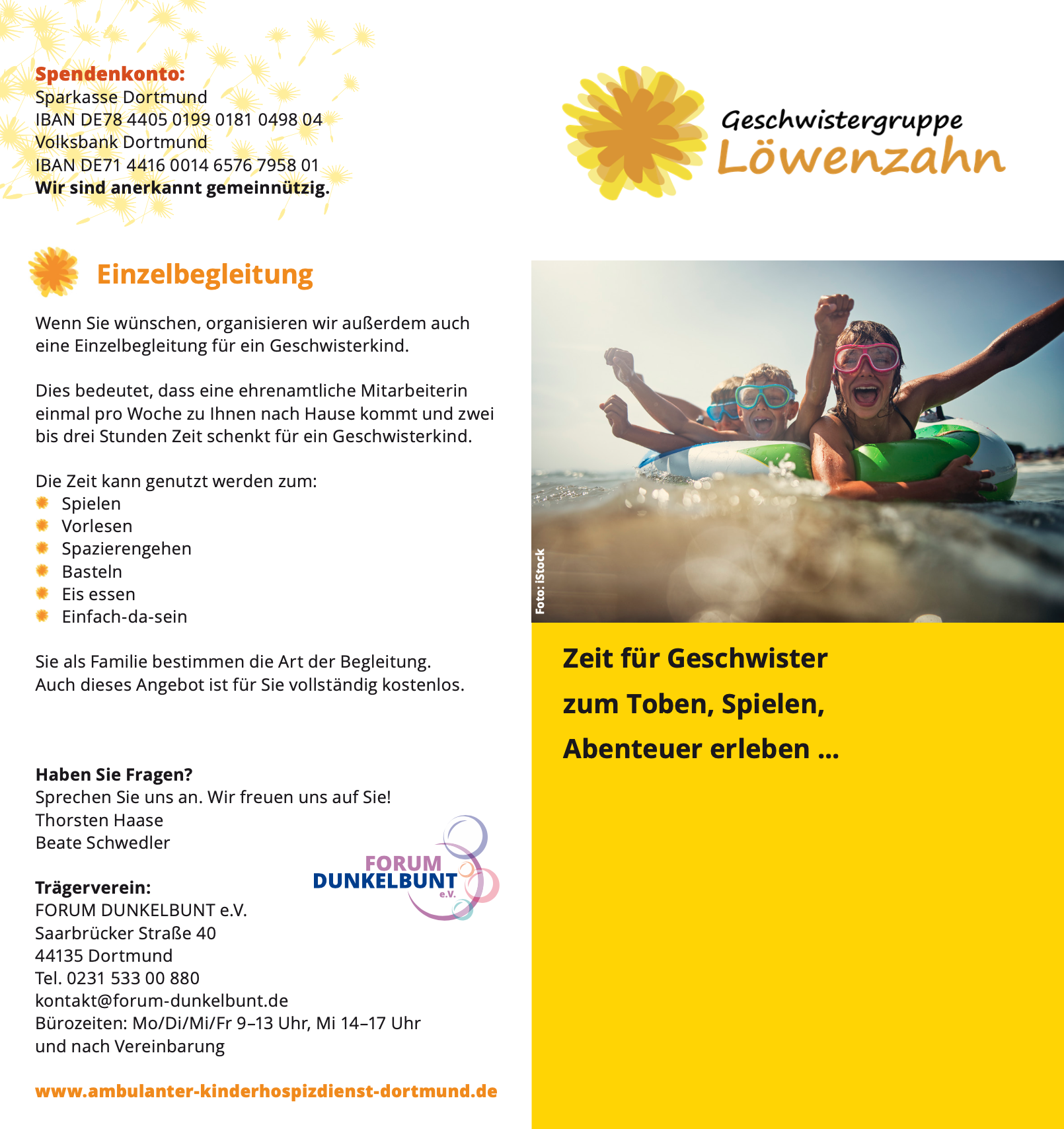 Spendenkonto:
Sparkasse Dortmund
IBAN DE78 4405 0199 0181 0498 04
Volksbank Dortmund
IBAN DE71 4416 0014 6576 7958 01
Wir sind anerkannt gemeinnützig.

Einzelbegleitung

Wenn Sie wünschen, organisieren wir außerdem auch eine Einzelbegleitung für ein Geschwisterkind.

Dies bedeutet, dass eine ehrenamtliche Mitarbeiterin einmal pro Woche zu Ihnen nach Hause kommt und zwei bis drei Stunden Zeit schenkt für ein Geschwisterkind.

Die Zeit kann genutzt werden zum:
Spielen
Vorlesen
Spazierengehen
Basteln
Eis essen
Einfach-da-sein

Sie als Familie bestimmen die Art der Begleitung. Auch dieses Angebot ist für Sie vollständig kostenlos.

Haben Sie Fragen?
Sprechen Sie uns an. Wir freuen uns auf Sie!
Thorsten Haase
Beate Schwedler

Trägerverein:
FORUM DUNKELBUNT e.V.
Saarbrücker Straße 40
44135 Dortmund
Tel. 0231 533 00 880
kontakt@forum-dunkelbunt.de
Bürozeiten: Mo/Di/Mi/Fr 9–13 Uhr, Mi 14–17 Uhr
und nach Vereinbarung

FORUM DUNKELBUNT e.V.

www.ambulanter-kinderhospizdienst-dortmund.de

Geschwistergruppe Löwenzahn

Foto: iStock

Zeit für Geschwister
zum Toben, Spielen,
Abenteuer erleben ...